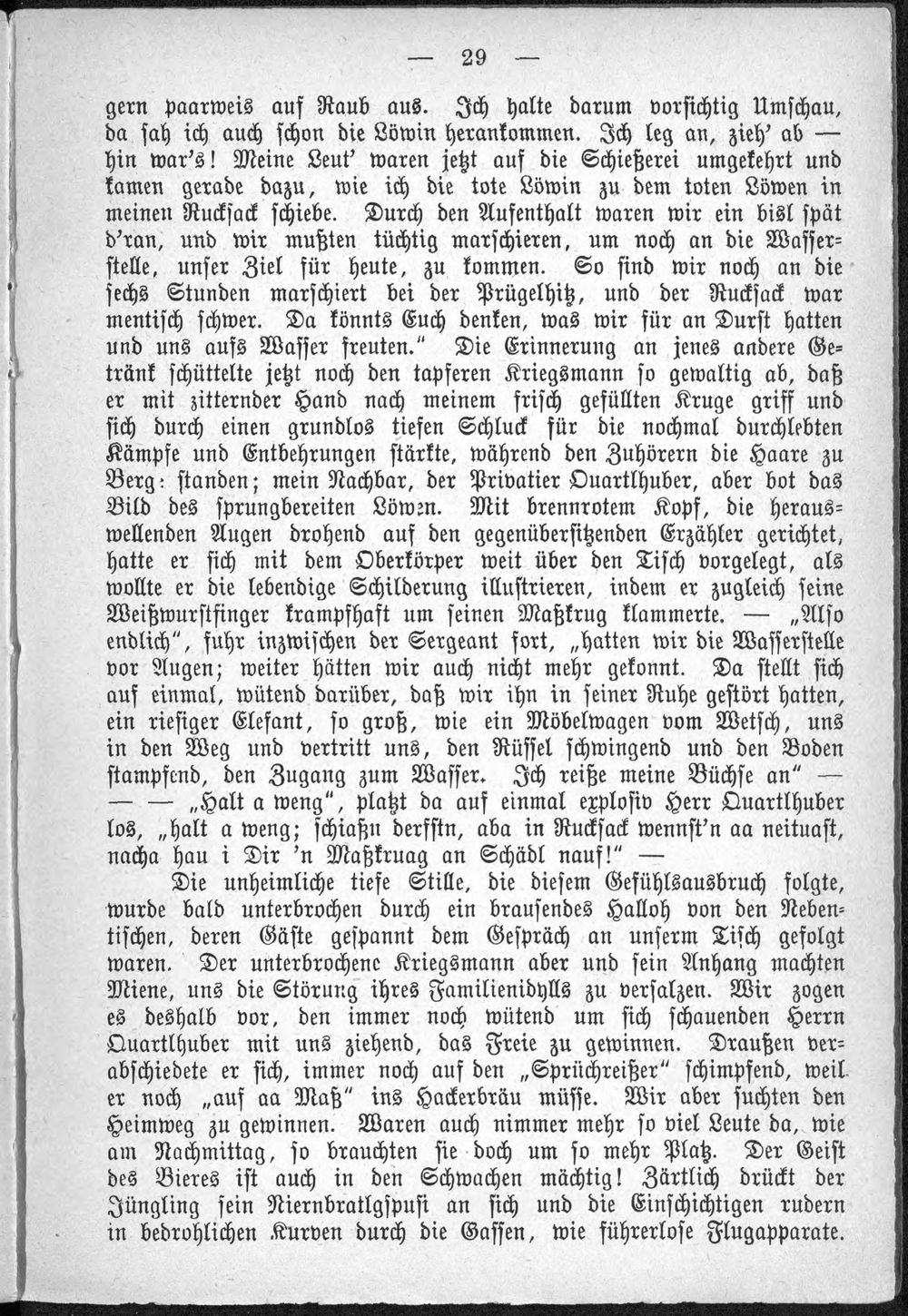 — 29 —

gern paarweis auf Raub aus. Ich halte darum vorsichtig Umschau, da sah ich auch schon die Löwin herankommen. Ich leg an, zieh' ab — hin war's! Meine Leut' waren jetzt auf die Schießerei umgekehrt und kamen gerade dazu, wie ich die tote Löwin zu dem toten Löwen in meinen Rucksack schiebe. Durch den Aufenthalt waren wir ein bisl spät d'ran, und wir mußten tüchtig marschieren, um noch an die Wasserstelle, unser Ziel für heute, zu kommen. So sind wir noch an die sechs Stunden marschiert bei der Prügelhitz, und der Rucksack war mentisch schwer. Da könnts Euch denken, was wir für an Durst hatten und uns aufs Wasser freuten." Die Erinnerung an jenes andere Getränk schüttelte jetzt noch den tapferen Kriegsmann so gewaltig ab, daß er mit zitternder Hand nach meinem frisch gefüllten Kruge griff und sich durch einen grundlos tiefen Schluck für die nochmal durchlebten Kämpfe und Entbehrungen stärkte, während den Zuhörern die Haare zu Berg: standen; mein Nachbar, der Privatier Quartlhuber, aber bot das Bild des sprungbereiten Löwen. Mit brennrotem Kopf, die herauswellenden Augen drohend auf den gegenübersitzenden Erzähler gerichtet, hatte er sich mit dem Oberkörper weit über den Tisch vorgelegt, als wollte er die lebendige Schilderung illustrieren, indem er zugleich seine Weißwurstfinger krampfhaft um seinen Maßkrug klammerte. — „Also endlich", fuhr inzwischen der Sergeant fort, „hatten wir die Wasserstelle vor Augen; weiter hätten wir auch nicht mehr gekonnt. Da stellt sich auf einmal, wütend darüber, daß wir ihn in seiner Ruhe gestört hatten, ein riesiger Elefant, so groß, wie ein Möbelwagen vom Wetsch, uns in den Weg und vertritt uns, den Rüssel schwingend und den Boden stampfend, den Zugang zum Wasser. Ich reiße meine Büchse an" — — — „Halt a weng", platzt da auf einmal explosiv Herr Quartlhuber los, „halt a weng; schiaßn derfstn, aba in Rucksack wennst'n aa neituast, nacha hau i Dir 'n Maßkruag an Schädl nauf!" —

Die unheimliche tiefe Stille, die diesem Gefühlsausbruch folgte, wurde bald unterbrochen durch ein brausendes Halloh von den Nebentischen, deren Gäste gespannt dem Gespräch an unserm Tisch gefolgt waren. Der unterbrochene Kriegsmann aber und sein Anhang machten Miene, uns die Störung ihres Familienidylls zu versalzen. Wir zogen es deshalb vor, den immer noch wütend um sich schauenden Herrn Quartlhuber mit uns ziehend, das Freie zu gewinnen. Draußen verabschiedete er sich, immer noch auf den „Sprüchreißer" schimpfend, weil er noch „auf aa Maß" ins Hackerbräu müsse. Wir aber suchten den Heimweg zu gewinnen. Waren auch nimmer mehr so viel Leute da, wie am Nachmittag, so brauchten sie doch um so mehr Platz. Der Geist des Bieres ist auch in den Schwachen mächtig! Zärtlich drückt der Jüngling sein Niernbratlgspusi an sich und die Einschichtigen rudern in bedrohlichen Kurven durch die Gassen, wie führerlose Flugapparate.